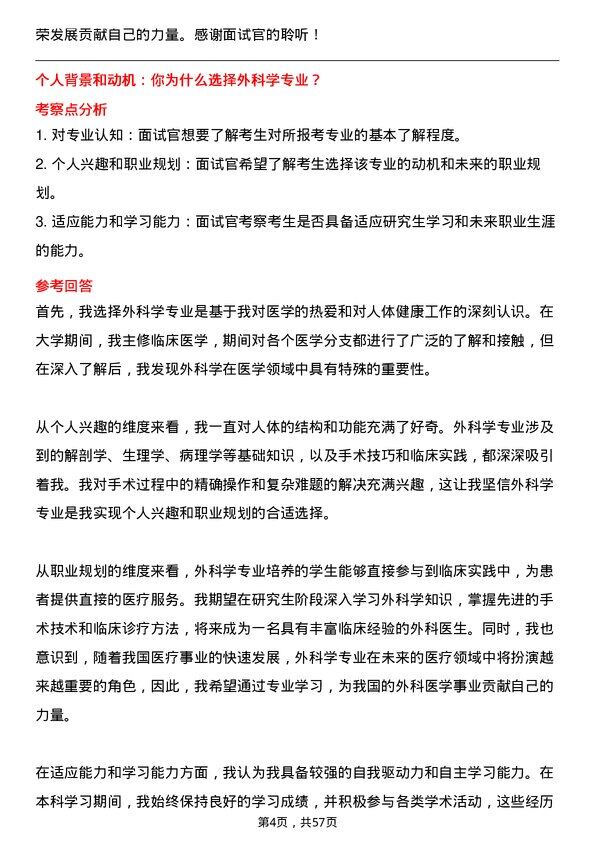 荣发展贡献自己的力量。感谢面试官的聆听！

个人背景和动机：你为什么选择外科学专业？

考察点分析

1. 对专业认知：面试官想要了解考生对所报考专业的基本了解程度。

2. 个人兴趣和职业规划：面试官希望了解考生选择该专业的动机和未来的职业规划。

3. 适应能力和学习能力：面试官考察考生是否具备适应研究生学习和未来职业生涯的能力。

参考回答

首先，我选择外科学专业是基于我对医学的热爱和对人体健康工作的深刻认识。在大学期间，我主修临床医学，期间对各个医学分支都进行了广泛的了解和接触，但在深入了解后，我发现外科学在医学领域中具有特殊的重要性。

从个人兴趣的维度来看，我一直对人体的结构和功能充满了好奇。外科学专业涉及到的解剖学、生理学、病理学等基础知识，以及手术技巧和临床实践，都深深吸引着我。我对手术过程中的精确操作和复杂难题的解决充满兴趣，这让我坚信外科学专业是我实现个人兴趣和职业规划的合适选择。

从职业规划的维度来看，外科学专业培养的学生能够直接参与到临床实践中，为患者提供直接的医疗服务。我期望在研究生阶段深入学习外科学知识，掌握先进的手术技术和临床诊疗方法，将来成为一名具有丰富临床经验的外科医生。同时，我也意识到，随着我国医疗事业的快速发展，外科学专业在未来的医疗领域中将扮演越来越重要的角色，因此，我希望通过专业学习，为我国的外科医学事业贡献自己的力量。

在适应能力和学习能力方面，我认为我具备较强的自我驱动力和自主学习能力。在本科学习期间，我始终保持良好的学习成绩，并积极参与各类学术活动，这些经历

第4页，共57页